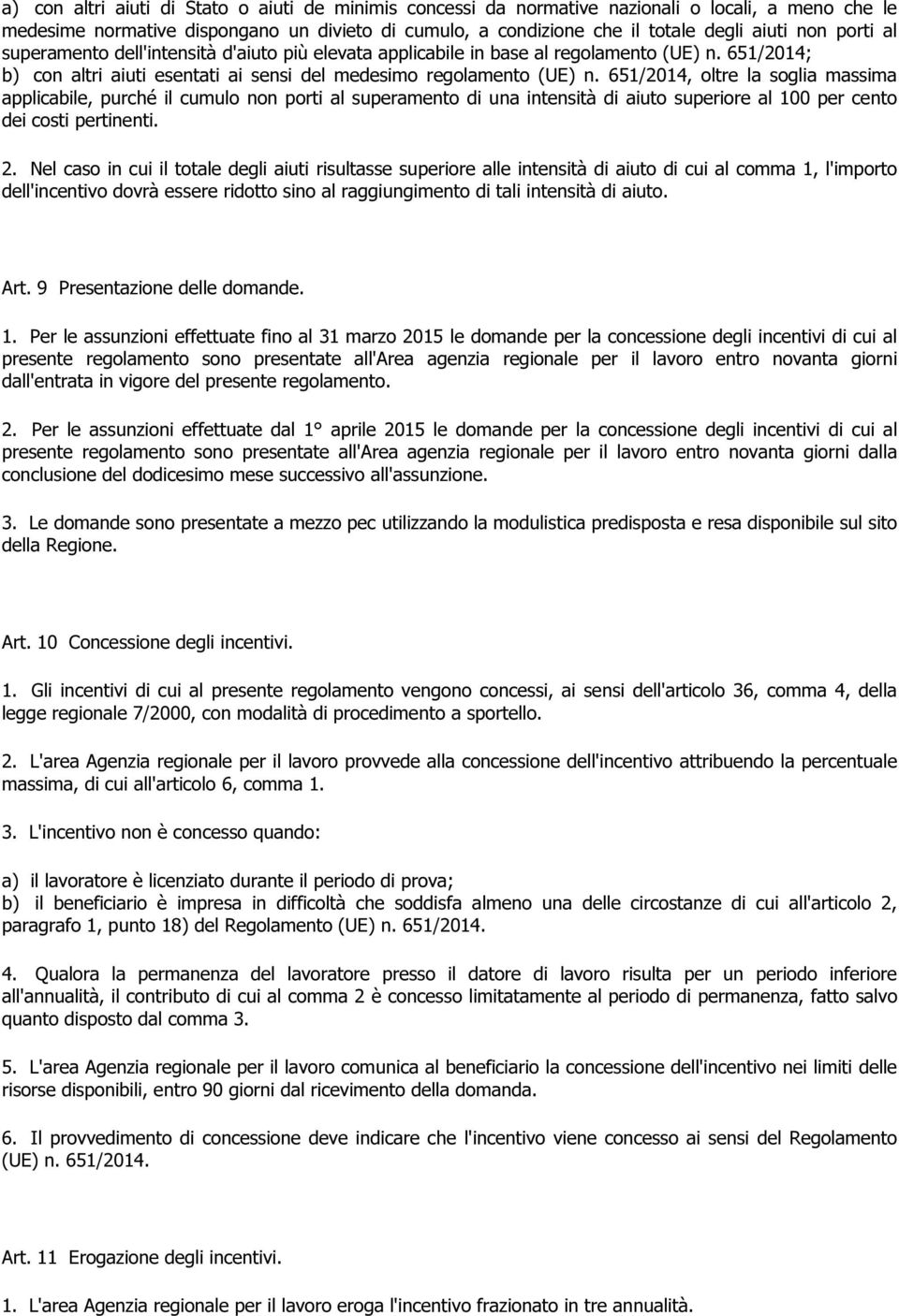 a) con altri aiuti di Stato o aiuti de minimis concessi da normative nazionali o locali, a meno che le medesime normative dispongano un divieto di cumulo, a condizione che il totale degli aiuti non porti al superamento dell'intensità d'aiuto più elevata applicabile in base al regolamento (UE) n. 651/2014;
b) con altri aiuti esentati ai sensi del medesimo regolamento (UE) n. 651/2014, oltre la soglia massima applicabile, purché il cumulo non porti al superamento di una intensità di aiuto superiore al 100 per cento dei costi pertinenti.

2. Nel caso in cui il totale degli aiuti risultasse superiore alle intensità di aiuto di cui al comma 1, l'importo dell'incentivo dovrà essere ridotto sino al raggiungimento di tali intensità di aiuto.

Art. 9 Presentazione delle domande.

1. Per le assunzioni effettuate fino al 31 marzo 2015 le domande per la concessione degli incentivi di cui al presente regolamento sono presentate all'Area agenzia regionale per il lavoro entro novanta giorni dall'entrata in vigore del presente regolamento.

2. Per le assunzioni effettuate dal 1° aprile 2015 le domande per la concessione degli incentivi di cui al presente regolamento sono presentate all'Area agenzia regionale per il lavoro entro novanta giorni dalla conclusione del dodicesimo mese successivo all'assunzione.

3. Le domande sono presentate a mezzo pec utilizzando la modulistica predisposta e resa disponibile sul sito della Regione.

Art. 10 Concessione degli incentivi.

1. Gli incentivi di cui al presente regolamento vengono concessi, ai sensi dell'articolo 36, comma 4, della legge regionale 7/2000, con modalità di procedimento a sportello.

2. L'area Agenzia regionale per il lavoro provvede alla concessione dell'incentivo attribuendo la percentuale massima, di cui all'articolo 6, comma 1.

3. L'incentivo non è concesso quando:

a) il lavoratore è licenziato durante il periodo di prova;
b) il beneficiario è impresa in difficoltà che soddisfa almeno una delle circostanze di cui all'articolo 2, paragrafo 1, punto 18) del Regolamento (UE) n. 651/2014.

4. Qualora la permanenza del lavoratore presso il datore di lavoro risulta per un periodo inferiore all'annualità, il contributo di cui al comma 2 è concesso limitatamente al periodo di permanenza, fatto salvo quanto disposto dal comma 3.

5. L'area Agenzia regionale per il lavoro comunica al beneficiario la concessione dell'incentivo nei limiti delle risorse disponibili, entro 90 giorni dal ricevimento della domanda.

6. Il provvedimento di concessione deve indicare che l'incentivo viene concesso ai sensi del Regolamento (UE) n. 651/2014.

Art. 11 Erogazione degli incentivi.

1. L'area Agenzia regionale per il lavoro eroga l'incentivo frazionato in tre annualità.